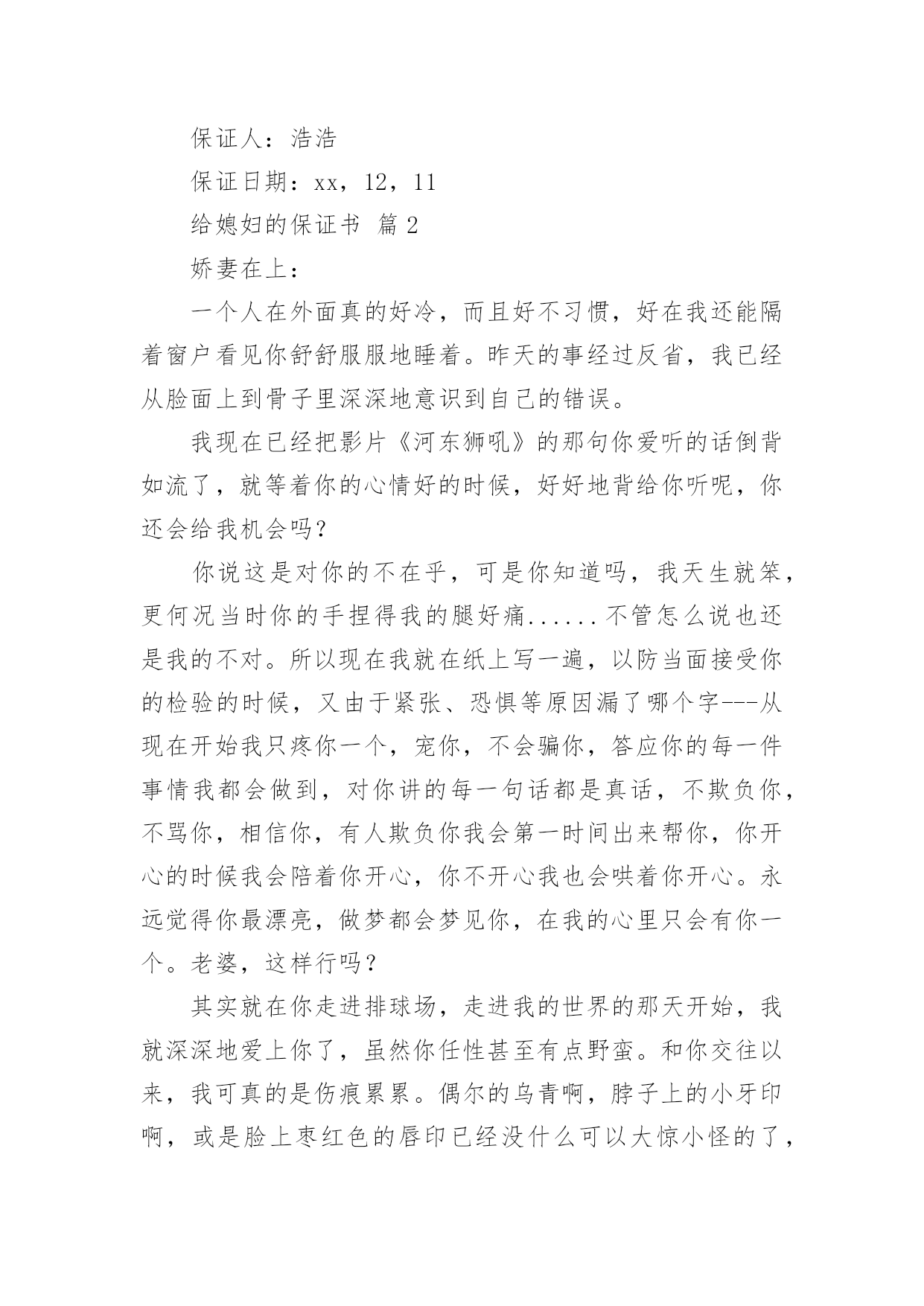 保证人：浩浩

保证日期：xx，12，11

给媳妇的保证书 篇 2

娇妻在上：

一个人在外面真的好冷，而且好不习惯，好在我还能隔着窗户看见你舒舒服服地睡着。昨天的事经过反省，我已经从脸面上到骨子里深深地意识到自己的错误。

我现在已经把影片《河东狮吼》的那句你爱听的话倒背如流了，就等着你的心情好的时候，好好地背给你听呢，你还会给我机会吗？

你说这是对你的不在乎，可是你知道吗，我天生就笨，更何况当时你的手捏得我的腿好痛......不管怎么说也还是我的不对。所以现在我就在纸上写一遍，以防当面接受你的检验的时候，又由于紧张、恐惧等原因漏了哪个字---从现在开始我只疼你一个，宠你，不会骗你，答应你的每一件事情我都会做到，对你讲的每一句话都是真话，不欺负你，不骂你，相信你，有人欺负你我会第一时间出来帮你，你开心的时候我会陪着你开心，你不开心我也会哄着你开心。永远觉得你最漂亮，做梦都会梦见你，在我的心里只会有你一个。老婆，这样行吗？

其实就在你走进排球场，走进我的世界的那天开始，我就深深地爱上你了，虽然你任性甚至有点野蛮。和你交往以来，我可真的是伤痕累累。偶尔的乌青啊，脖子上的小牙印啊，或是脸上枣红色的唇印已经没什么可以大惊小怪的了，